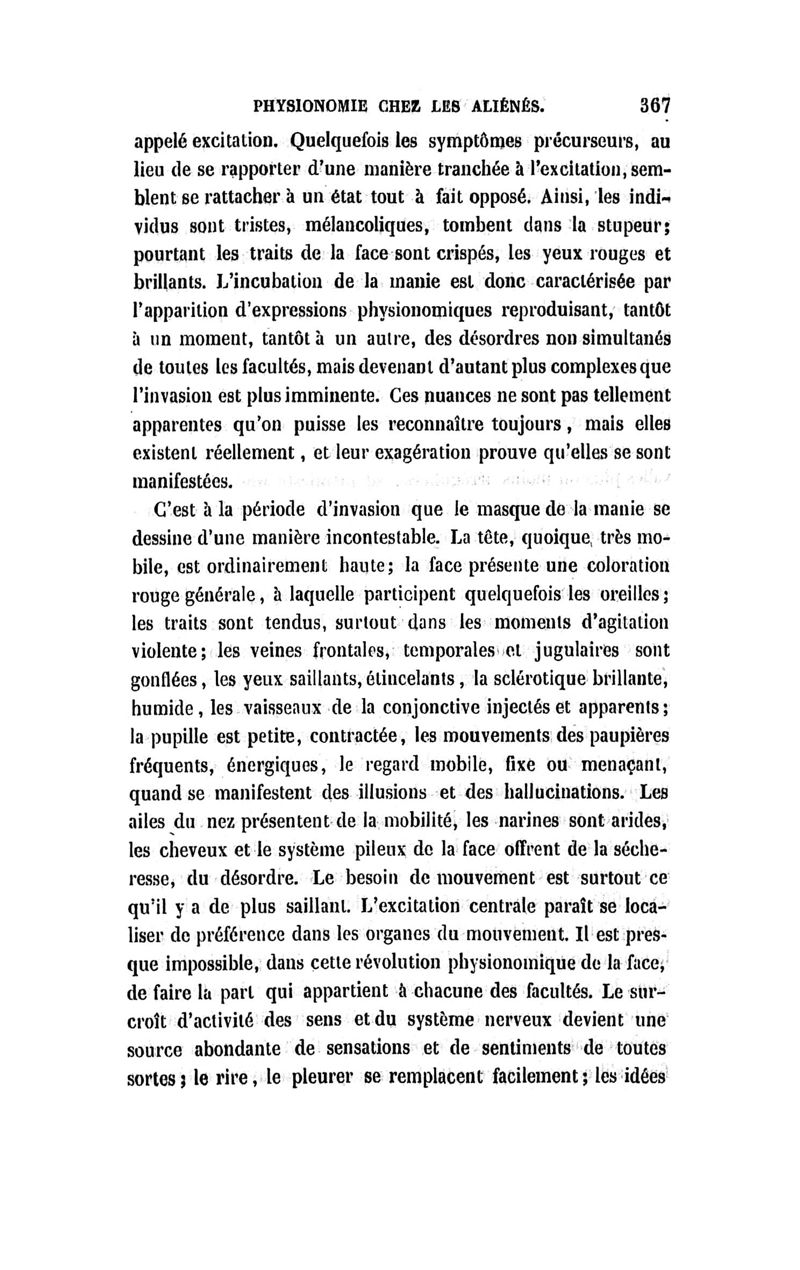 PHYSIONOMIE CHEZ LES ALIÉNÉS. 367

appelé excitation. Quelquefois les symptômes précurseurs, au lieu de se rapporter d'une manière tranchée à l'excitation, semblent se rattacher à un état tout à fait opposé. Ainsi, les individus sont tristes, mélancoliques, tombent dans la stupeur; pourtant les traits de la face sont crispés, les yeux rouges et brillants. L'incubation de la manie est donc caractérisée par l'apparition d'expressions physionomiques reproduisant, tantôt à un moment, tantôt à un autre, des désordres non simultanés de toutes les facultés, mais devenant d'autant plus complexes que l'invasion est plus imminente. Ces nuances ne sont pas tellement apparentes qu'on puisse les reconnaître toujours, mais elles existent réellement, et leur exagération prouve qu'elles se sont manifestées.

C'est à la période d'invasion que le masque de la manie se dessine d'une manière incontestable. La tête, quoique très mobile, est ordinairement haute; la face présente une coloration rouge générale, à laquelle participent quelquefois les oreilles; les traits sont tendus, surtout dans les moments d'agitation violente; les veines frontales, temporales et jugulaires sont gonflées, les yeux saillants, étincelants, la sclérotique brillante, humide, les vaisseaux de la conjonctive injectés et apparents; la pupille est petite, contractée, les mouvements des paupières fréquents, énergiques, le regard mobile, fixe ou menaçant, quand se manifestent des illusions et des hallucinations. Les ailes du nez présentent de la mobilité, les narines sont arides, les cheveux et le système pileux de la face offrent de la sécheresse, du désordre. Le besoin de mouvement est surtout ce qu'il y a de plus saillant. L'excitation centrale paraît se localiser de préférence dans les organes du mouvement. Il est presque impossible, dans cette révolution physionomique de la face, de faire la part qui appartient à chacune des facultés. Le surcroît d'activité des sens et du système nerveux devient une source abondante de sensations et de sentiments de toutes sortes; le rire, le pleurer se remplacent facilement; les idées